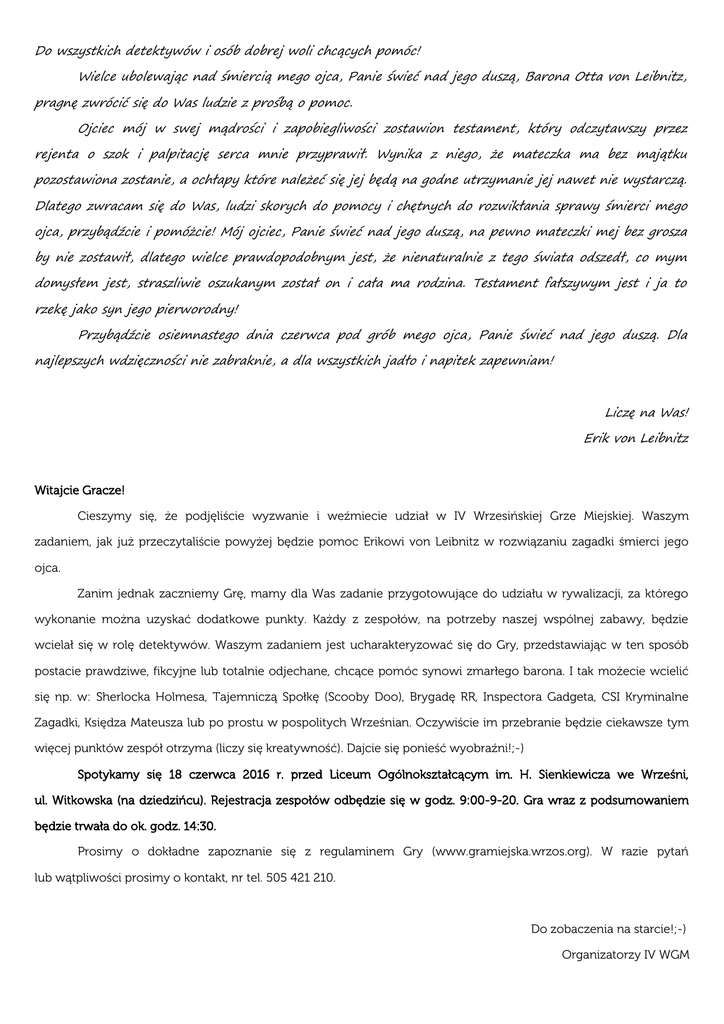 Do wszystkich detektywów i osób dobrej woli chcących pomóc!

Wielce ubolewając nad śmiercią mego ojca, Panie świeć nad jego duszą, Barona Otta von Leibnitz, pragnę zwrócić się do Was ludzie z prośbą o pomoc.

Ojciec mój w swej mądrości i zapobiegliwości zostawion testament, który odczytawszy przez rejenta o szok i palpitację serca mnie przyprawił. Wynika z niego, że mateczka ma bez majątku pozostawiona zostanie, a ochłapy które należeć się jej będą na godne utrzymanie jej nawet nie wystarczą. Dlatego zwracam się do Was, ludzi skorych do pomocy i chętnych do rozwikłania sprawy śmierci mego ojca, przybądźcie i pomóżcie! Mój ojciec, Panie świeć nad jego duszą, na pewno mateczki mej bez grosza by nie zostawił, dlatego wielce prawdopodobnym jest, że nienaturalnie z tego świata odszedł, co mym domysłem jest, straszliwie oszukanym został on i cała ma rodzina. Testament fałszywym jest i ja to rzekę jako syn jego pierworodny!

Przybądźcie osiemnastego dnia czerwca pod grób mego ojca, Panie świeć nad jego duszą. Dla najlepszych wdzięczności nie zabraknie, a dla wszystkich jadło i napitek zapewniam!

Liczę na Was!
Erik von Leibnitz

Witajcie Gracze!

Cieszymy się, że podjęliście wyzwanie i weźmiecie udział w IV Wrzesińskiej Grze Miejskiej. Waszym zadaniem, jak już przeczytaliście powyżej będzie pomoc Erikowi von Leibnitz w rozwiązaniu zagadki śmierci jego ojca.

Zanim jednak zaczniemy Grę, mamy dla Was zadanie przygotowujące do udziału w rywalizacji, za którego wykonanie można uzyskać dodatkowe punkty. Każdy z zespołów, na potrzeby naszej wspólnej zabawy, będzie wcielał się w rolę detektywów. Waszym zadaniem jest ucharakteryzować się do Gry, przedstawiając w ten sposób postacie prawdziwe, fikcyjne lub totalnie odjechane, chcące pomóc synowi zmarłego barona. I tak możecie wcielić się np. w: Sherlocka Holmesa, Tajemniczą Spółkę (Scooby Doo), Brygadę RR, Inspectora Gadgeta, CSI Kryminalne Zagadki, Księdza Mateusza lub po prostu w pospolitych Wrześnian. Oczywiście im przebranie będzie ciekawsze tym więcej punktów zespół otrzyma (liczy się kreatywność). Dajcie się ponieść wyobraźni!;-)

Spotykamy się 18 czerwca 2016 r. przed Liceum Ogólnokształcącym im. H. Sienkiewicza we Wrześni, ul. Witkowska (na dziedzińcu). Rejestracja zespołów odbędzie się w godz. 9:00-9-20. Gra wraz z podsumowaniem będzie trwała do ok. godz. 14:30.

Prosimy o dokładne zapoznanie się z regulaminem Gry (www.gramiejska.wrzos.org). W razie pytań lub wątpliwości prosimy o kontakt, nr tel. 505 421 210.

Do zobaczenia na starcie!;-)
Organizatorzy IV WGM